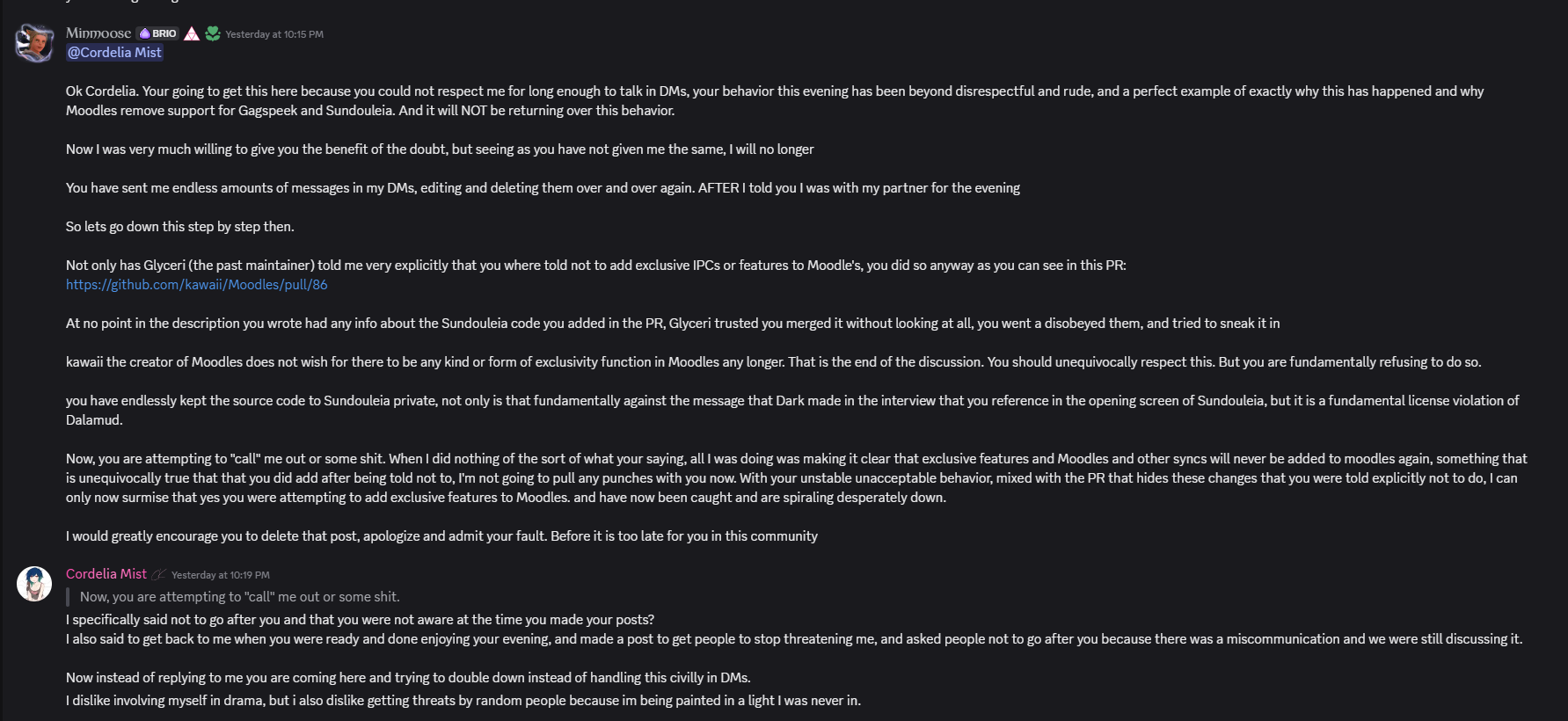 Minmoose BRIO Yesterday at 10:15 PM
@Cordelia Mist

Ok Cordelia. Your going to get this here because you could not respect me for long enough to talk in DMs, your behavior this evening has been beyond disrespectful and rude, and a perfect example of exactly why this has happened and why Moodles remove support for Gagspeek and Sundouleia. And it will NOT be returning over this behavior.

Now I was very much willing to give you the benefit of the doubt, but seeing as you have not given me the same, I will no longer

You have sent me endless amounts of messages in my DMs, editing and deleting them over and over again. AFTER I told you I was with my partner for the evening

So lets go down this step by step then.

Not only has Glyceri (the past maintainer) told me very explicitly that you where told not to add exclusive IPCs or features to Moodle's, you did so anyway as you can see in this PR:
https://github.com/kawaii/Moodles/pull/86

At no point in the description you wrote had any info about the Sundouleia code you added in the PR, Glyceri trusted you merged it without looking at all, you went a disobeyed them, and tried to sneak it in

kawaii the creator of Moodles does not wish for there to be any kind or form of exclusivity function in Moodles any longer. That is the end of the discussion. You should unequivocally respect this. But you are fundamentally refusing to do so.

you have endlessly kept the source code to Sundouleia private, not only is that fundamentally against the message that Dark made in the interview that you reference in the opening screen of Sundouleia, but it is a fundamental license violation of Dalamud.

Now, you are attempting to "call" me out or some shit. When I did nothing of the sort of what your saying, all I was doing was making it clear that exclusive features and Moodles and other syncs will never be added to moodles again, something that is unequivocally true that that you did add after being told not to, I'm not going to pull any punches with you now. With your unstable unacceptable behavior, mixed with the PR that hides these changes that you were told explicitly not to do, I can only now surmise that yes you were attempting to add exclusive features to Moodles. and have now been caught and are spiraling desperately down.

I would greatly encourage you to delete that post, apologize and admit your fault. Before it is too late for you in this community

Cordelia Mist Yesterday at 10:19 PM
Now, you are attempting to "call" me out or some shit.
I specifically said not to go after you and that you were not aware at the time you made your posts?
I also said to get back to me when you were ready and done enjoying your evening, and made a post to get people to stop threatening me, and asked people not to go after you because there was a miscommunication and we were still discussing it.

Now instead of replying to me you are coming here and trying to double down instead of handling this civilly in DMs.
I dislike involving myself in drama, but i also dislike getting threats by random people because im being painted in a light I was never in.